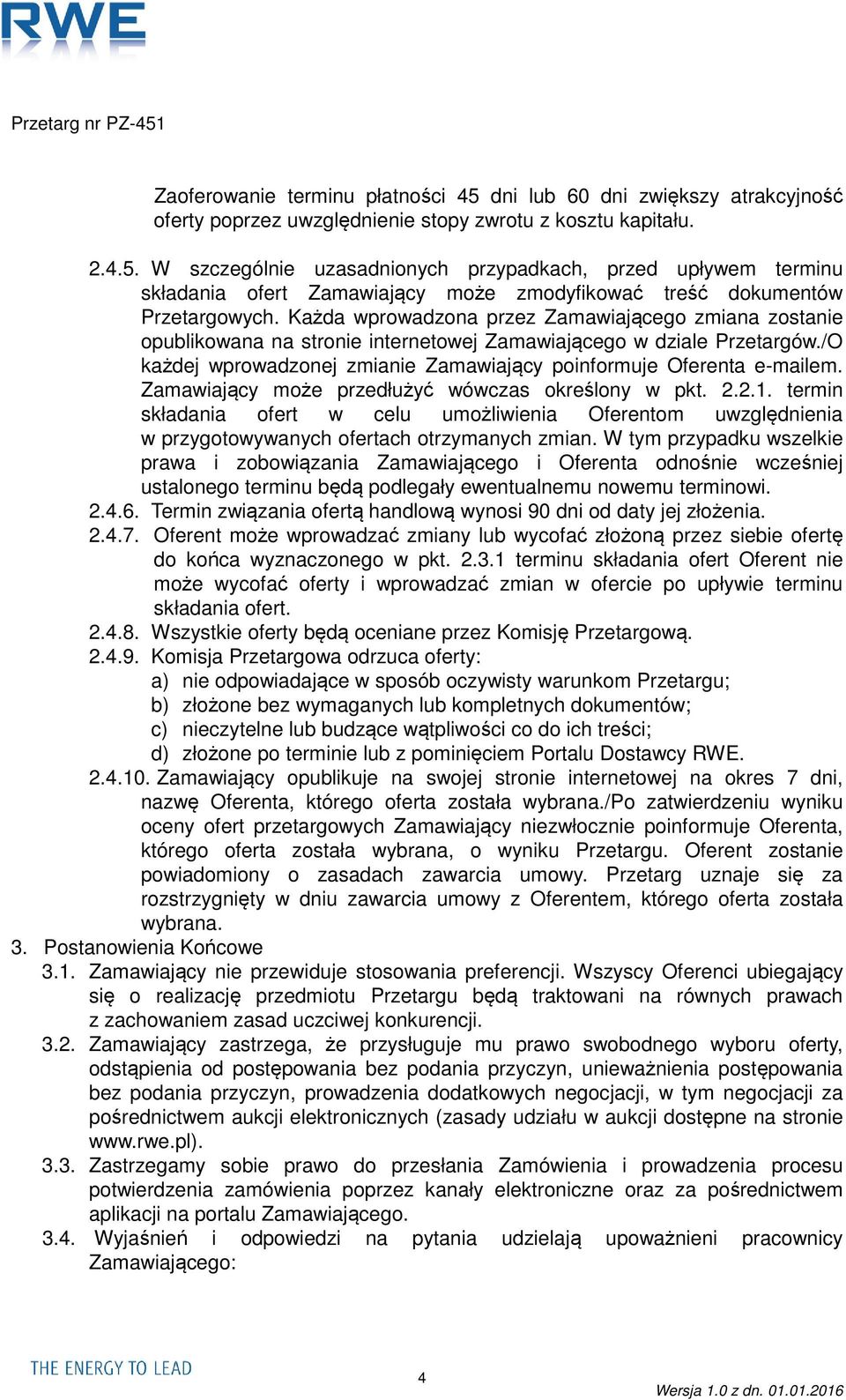 RWE

Przetarg nr PZ-451

Zaoferowanie terminu płatności 45 dni lub 60 dni zwiększy atrakcyjność oferty poprzez uwzględnienie stopy zwrotu z kosztu kapitału.

2.4.5. W szczególnie uzasadnionych przypadkach, przed upływem terminu składania ofert Zamawiający może zmodyfikować treść dokumentów Przetargowych. Każda wprowadzona przez Zamawiającego zmiana zostanie opublikowana na stronie internetowej Zamawiającego w dziale Przetargów./O każdej wprowadzonej zmianie Zamawiający poinformuje Oferenta e-mailem. Zamawiający może przedłużyć wówczas określony w pkt. 2.2.1. termin składania ofert w celu umożliwienia Oferentom uwzględnienia w przygotowywanych ofertach otrzymanych zmian. W tym przypadku wszelkie prawa i zobowiązania Zamawiającego i Oferenta odnośnie wcześniej ustalonego terminu będą podlegały ewentualnemu nowemu terminowi.
2.4.6. Termin związania ofertą handlową wynosi 90 dni od daty jej złożenia.
2.4.7. Oferent może wprowadzać zmiany lub wycofać złożoną przez siebie ofertę do końca wyznaczonego w pkt. 2.3.1 terminu składania ofert Oferent nie może wycofać oferty i wprowadzać zmian w ofercie po upływie terminu składania ofert.
2.4.8. Wszystkie oferty będą oceniane przez Komisję Przetargową.
2.4.9. Komisja Przetargowa odrzuca oferty:
a) nie odpowiadające w sposób oczywisty warunkom Przetargu;
b) złożone bez wymaganych lub kompletnych dokumentów;
c) nieczytelne lub budzące wątpliwości co do ich treści;
d) złożone po terminie lub z pominięciem Portalu Dostawcy RWE.
2.4.10. Zamawiający opublikuje na swojej stronie internetowej na okres 7 dni, nazwę Oferenta, którego oferta została wybrana./Po zatwierdzeniu wyniku oceny ofert przetargowych Zamawiający niezwłocznie poinformuje Oferenta, którego oferta została wybrana, o wyniku Przetargu. Oferent zostanie powiadomiony o zasadach zawarcia umowy. Przetarg uznaje się za rozstrzygnięty w dniu zawarcia umowy z Oferentem, którego oferta została wybrana.
3. Postanowienia Końcowe
3.1. Zamawiający nie przewiduje stosowania preferencji. Wszyscy Oferenci ubiegający się o realizację przedmiotu Przetargu będą traktowani na równych prawach z zachowaniem zasad uczciwej konkurencji.
3.2. Zamawiający zastrzega, że przysługuje mu prawo swobodnego wyboru oferty, odstąpienia od postępowania bez podania przyczyn, unieważnienia postępowania bez podania przyczyn, prowadzenia dodatkowych negocjacji, w tym negocjacji za pośrednictwem aukcji elektronicznych (zasady udziału w aukcji dostępne na stronie www.rwe.pl).
3.3. Zastrzegamy sobie prawo do przesłania Zamówienia i prowadzenia procesu potwierdzenia zamówienia poprzez kanały elektroniczne oraz za pośrednictwem aplikacji na portalu Zamawiającego.
3.4. Wyjaśnień i odpowiedzi na pytania udzielają upoważnieni pracownicy Zamawiającego:

THE ENERGY TO LEAD
4
Wersja 1.0 z dn. 01.01.2016